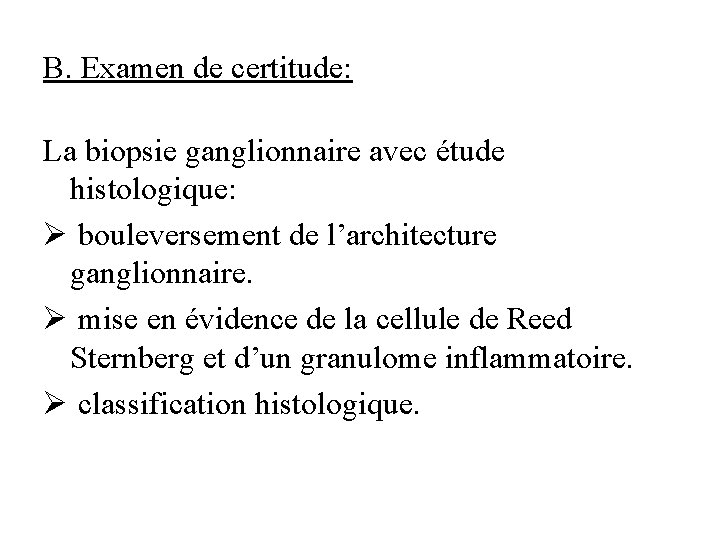 B. Examen de certitude:

La biopsie ganglionnaire avec étude histologique:

➢ bouleversement de l'architecture ganglionnaire.

➢ mise en évidence de la cellule de Reed Sternberg et d'un granulome inflammatoire.

➢ classification histologique.